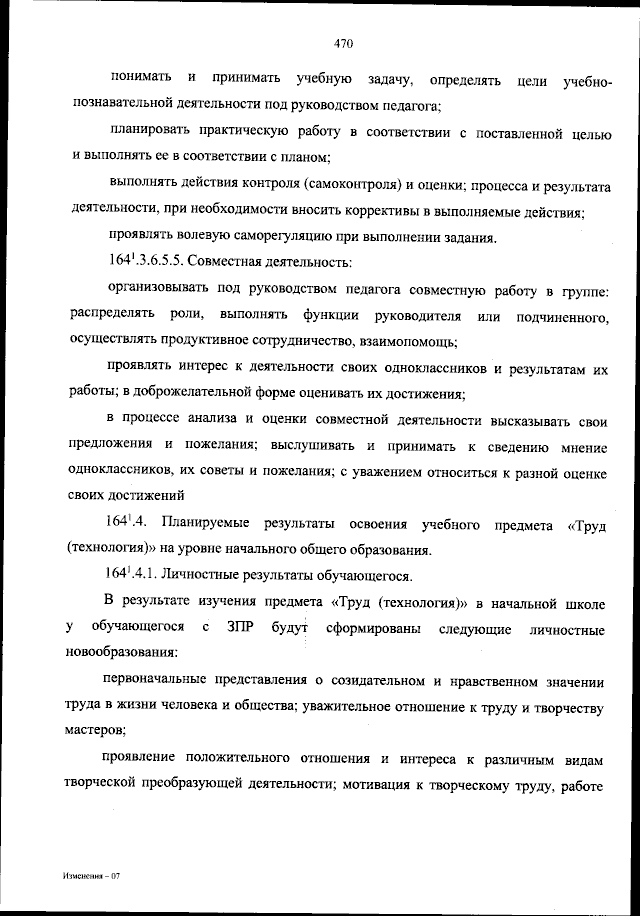 470

понимать и принимать учебную задачу, определять цели учебно-познавательной деятельности под руководством педагога;

планировать практическую работу в соответствии с поставленной целью и выполнять ее в соответствии с планом;

выполнять действия контроля (самоконтроля) и оценки; процесса и результата деятельности, при необходимости вносить коррективы в выполняемые действия;

проявлять волевую саморегуляцию при выполнении задания.

$164^1$.3.6.5.5. Совместная деятельность:

организовывать под руководством педагога совместную работу в группе: распределять роли, выполнять функции руководителя или подчиненного, осуществлять продуктивное сотрудничество, взаимопомощь;

проявлять интерес к деятельности своих одноклассников и результатам их работы; в доброжелательной форме оценивать их достижения;

в процессе анализа и оценки совместной деятельности высказывать свои предложения и пожелания; выслушивать и принимать к сведению мнение одноклассников, их советы и пожелания; с уважением относиться к разной оценке своих достижений

$164^1$.4. Планируемые результаты освоения учебного предмета «Труд (технология)» на уровне начального общего образования.

$164^1$.4.1. Личностные результаты обучающегося.

В результате изучения предмета «Труд (технология)» в начальной школе у обучающегося с ЗПР будут сформированы следующие личностные новообразования:

первоначальные представления о созидательном и нравственном значении труда в жизни человека и общества; уважительное отношение к труду и творчеству мастеров;

проявление положительного отношения и интереса к различным видам творческой преобразующей деятельности; мотивация к творческому труду, работе

Изменения – 07